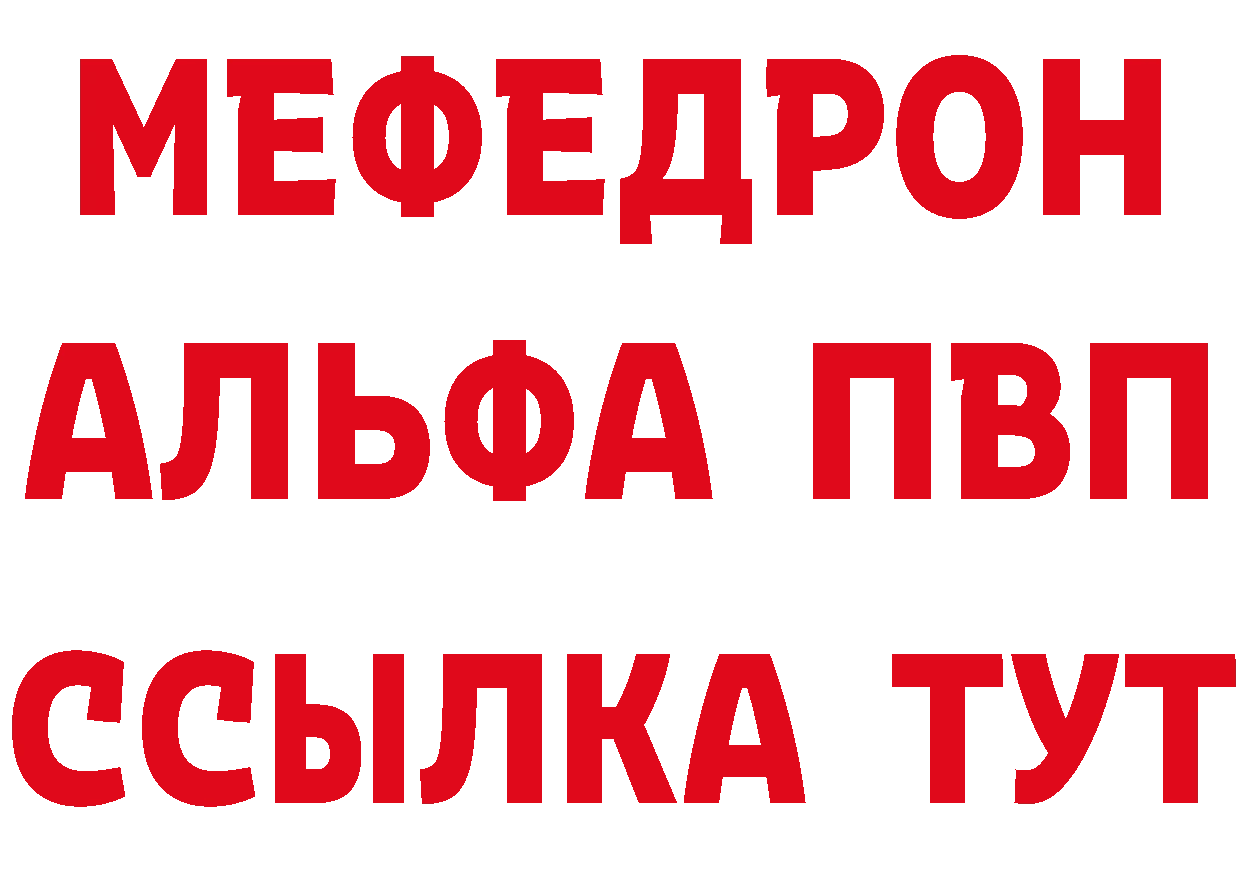 МЕФЕДРОН
АЛЬФА ПВП
ССЫЛКА ТУТ